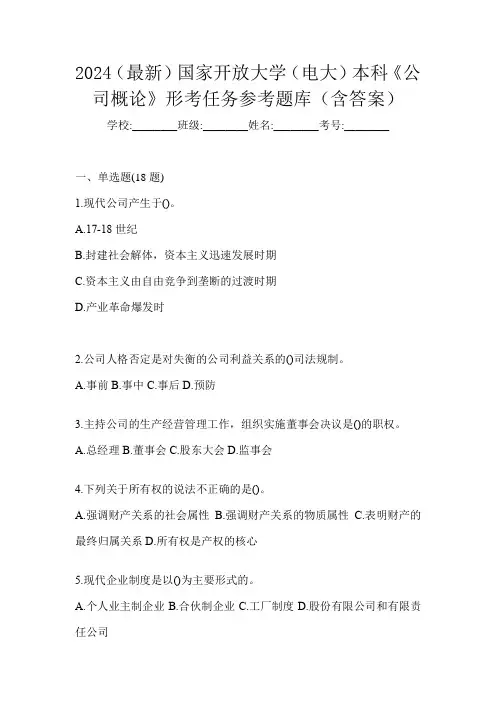 2024（最新）国家开放大学（电大）本科《公司概论》形考任务参考题库（含答案）

学校:________班级:________姓名:________考号:________

一、单选题(18 题)

1.现代公司产生于()。

A.17-18 世纪

B.封建社会解体，资本主义迅速发展时期

C.资本主义由自由竞争到垄断的过渡时期

D.产业革命爆发时

2.公司人格否定是对失衡的公司利益关系的()司法规制。

A.事前 B.事中 C.事后 D.预防

3.主持公司的生产经营管理工作，组织实施董事会决议是()的职权。

A.总经理 B.董事会 C.股东大会 D.监事会

4.下列关于所有权的说法不正确的是()。

A.强调财产关系的社会属性 B.强调财产关系的物质属性 C.表明财产的最终归属关系 D.所有权是产权的核心

5.现代企业制度是以()为主要形式的。

A.个人业主制企业 B.合伙制企业 C.工厂制度 D.股份有限公司和有限责任公司